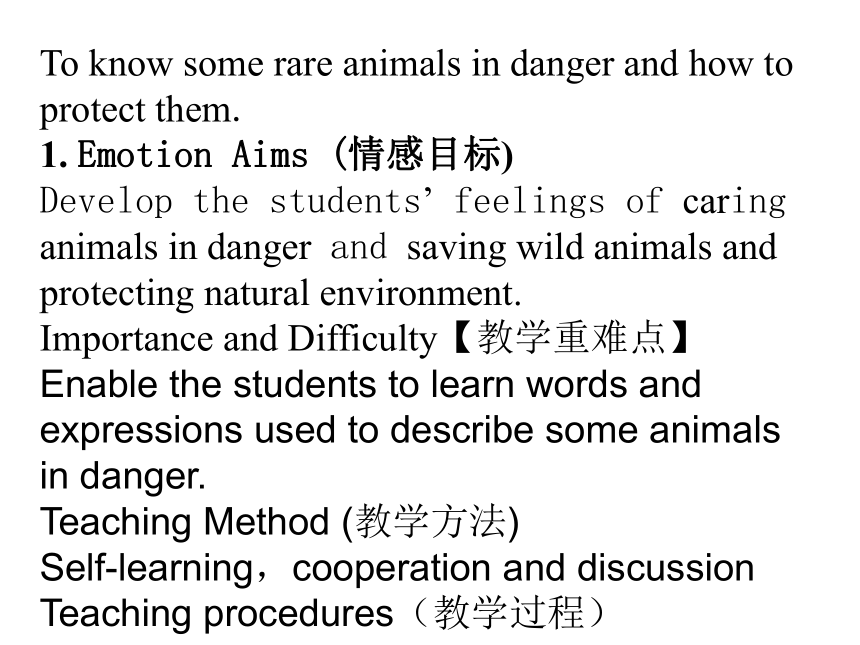 To know some rare animals in danger and how to protect them.
1. Emotion Aims (情感目标)
Develop the students' feelings of caring animals in danger and saving wild animals and protecting natural environment.
Importance and Difficulty【教学重难点】
Enable the students to learn words and expressions used to describe some animals in danger.
Teaching Method (教学方法)
Self-learning，cooperation and discussion
Teaching procedures（教学过程）